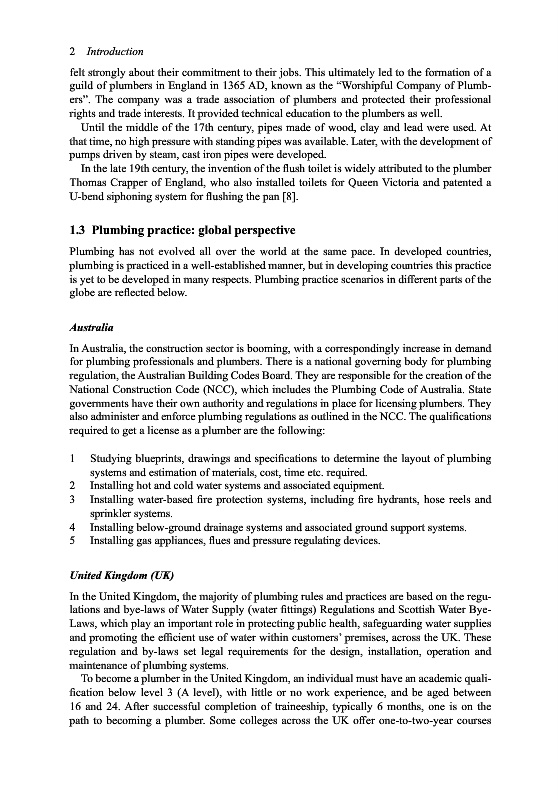 2 Introduction

felt strongly about their commitment to their jobs. This ultimately led to the formation of a guild of plumbers in England in 1365 AD, known as the "Worshipful Company of Plumbers". The company was a trade association of plumbers and protected their professional rights and trade interests. It provided technical education to the plumbers as well.

Until the middle of the 17th century, pipes made of wood, clay and lead were used. At that time, no high pressure with standing pipes was available. Later, with the development of pumps driven by steam, cast iron pipes were developed.

In the late 19th century, the invention of the flush toilet is widely attributed to the plumber Thomas Crapper of England, who also installed toilets for Queen Victoria and patented a U-bend siphoning system for flushing the pan [8].

1.3 Plumbing practice: global perspective

Plumbing has not evolved all over the world at the same pace. In developed countries, plumbing is practiced in a well-established manner, but in developing countries this practice is yet to be developed in many respects. Plumbing practice scenarios in different parts of the globe are reflected below.

Australia

In Australia, the construction sector is booming, with a correspondingly increase in demand for plumbing professionals and plumbers. There is a national governing body for plumbing regulation, the Australian Building Codes Board. They are responsible for the creation of the National Construction Code (NCC), which includes the Plumbing Code of Australia. State governments have their own authority and regulations in place for licensing plumbers. They also administer and enforce plumbing regulations as outlined in the NCC. The qualifications required to get a license as a plumber are the following:

1 Studying blueprints, drawings and specifications to determine the layout of plumbing systems and estimation of materials, cost, time etc. required.
2 Installing hot and cold water systems and associated equipment.
3 Installing water-based fire protection systems, including fire hydrants, hose reels and sprinkler systems.
4 Installing below-ground drainage systems and associated ground support systems.
5 Installing gas appliances, flues and pressure regulating devices.

United Kingdom (UK)

In the United Kingdom, the majority of plumbing rules and practices are based on the regulations and bye-laws of Water Supply (water fittings) Regulations and Scottish Water Bye-Laws, which play an important role in protecting public health, safeguarding water supplies and promoting the efficient use of water within customers' premises, across the UK. These regulation and by-laws set legal requirements for the design, installation, operation and maintenance of plumbing systems.

To become a plumber in the United Kingdom, an individual must have an academic qualification below level 3 (A level), with little or no work experience, and be aged between 16 and 24. After successful completion of traineeship, typically 6 months, one is on the path to becoming a plumber. Some colleges across the UK offer one-to-two-year courses